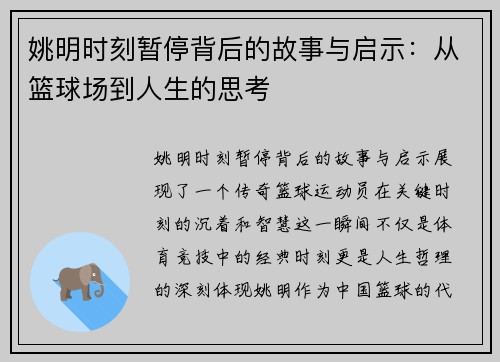 姚明时刻暂停背后的故事与启示：从篮球场到人生的思考

姚明时刻暂停背后的故事与启示展现了一个传奇篮球运动员在关键时刻的沉着和智慧这一瞬间不仅是体育竞技中的经典时刻更是人生哲理的深刻体现姚明作为中国篮球的代